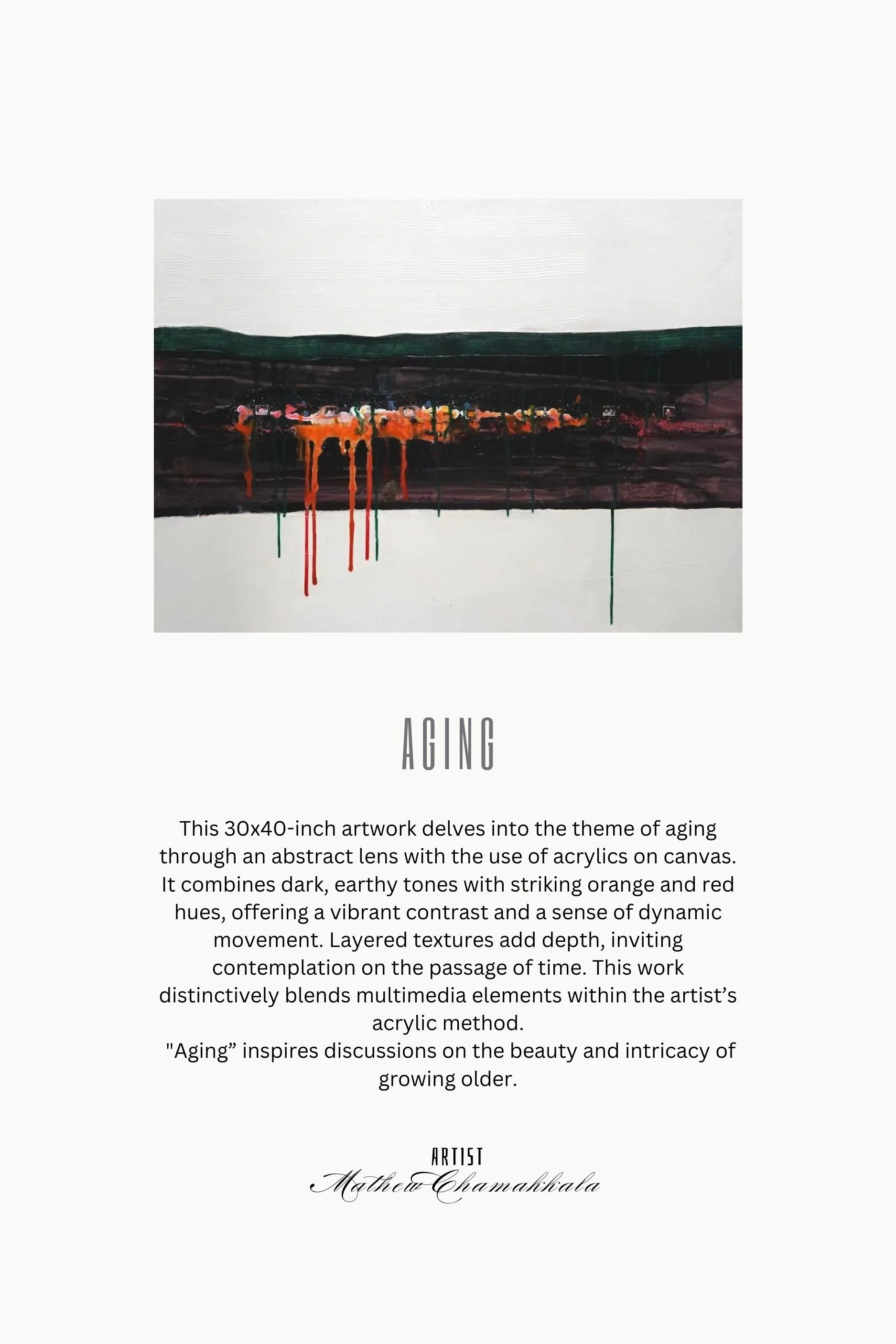 AGING

This 30x40-inch artwork delves into the theme of aging through an abstract lens with the use of acrylics on canvas. It combines dark, earthy tones with striking orange and red hues, offering a vibrant contrast and a sense of dynamic movement. Layered textures add depth, inviting contemplation on the passage of time. This work distinctively blends multimedia elements within the artist's acrylic method.

"Aging" inspires discussions on the beauty and intricacy of growing older.

ARTIST
Mathew Chamakkala